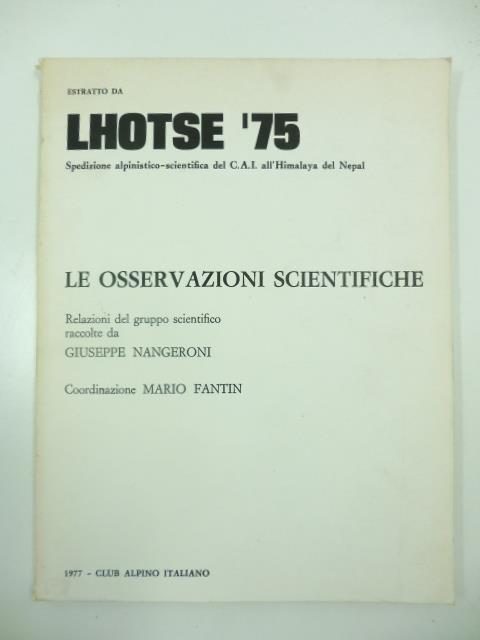 ESTRATTO DA

LHOTSE '75

Spedizione alpinistico-scientifica del C.A.I. all'Himalaya del Nepal

LE OSSERVAZIONI SCIENTIFICHE

Relazioni del gruppo scientifico raccolte da

GIUSEPPE NANGERONI

Coordinazione MARIO FANTIN

1977 - CLUB ALPINO ITALIANO